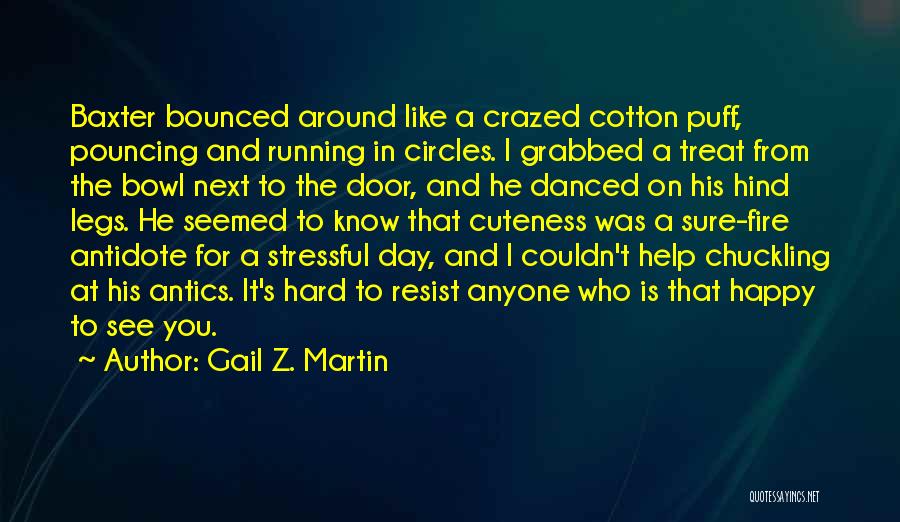 Baxter bounced around like a crazed cotton puff, pouncing and running in circles. I grabbed a treat from the bowl next to the door, and he danced on his hind legs. He seemed to know that cuteness was a sure-fire antidote for a stressful day, and I couldn't help chuckling at his antics. It's hard to resist anyone who is that happy to see you.

~ Author: Gail Z. Martin

QUOTESSAYINGS.NET